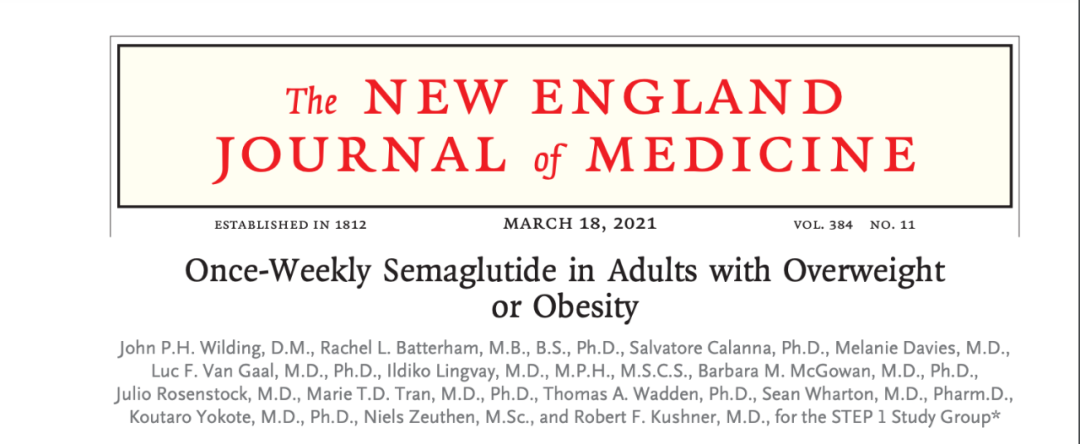 The NEW ENGLAND JOURNAL of MEDICINE

ESTABLISHED IN 1812 MARCH 18, 2021 VOL. 384 NO. 11

Once-Weekly Semaglutide in Adults with Overweight or Obesity

John P.H. Wilding, D.M., Rachel L. Batterham, M.B., B.S., Ph.D., Salvatore Calanna, Ph.D., Melanie Davies, M.D., Luc F. Van Gaal, M.D., Ph.D., Ildiko Lingvay, M.D., M.P.H., M.S.C.S., Barbara M. McGowan, M.D., Ph.D., Julio Rosenstock, M.D., Marie T.D. Tran, M.D., Ph.D., Thomas A. Wadden, Ph.D., Sean Wharton, M.D., Pharm.D., Koutaro Yokote, M.D., Ph.D., Niels Zeuthen, M.Sc., and Robert F. Kushner, M.D., for the STEP 1 Study Group*